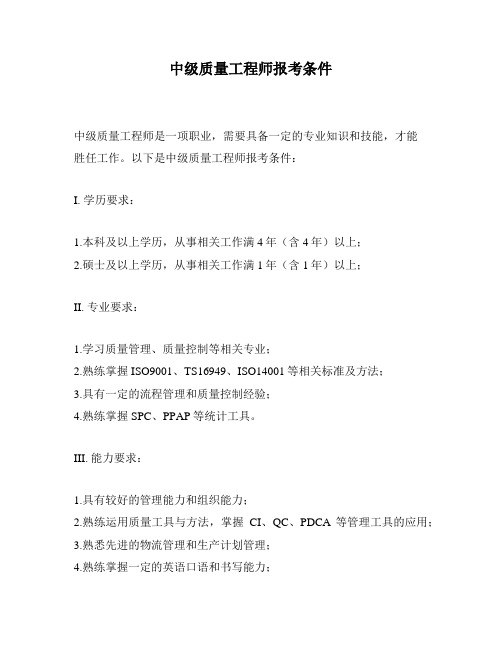 中级质量工程师报考条件

中级质量工程师是一项职业，需要具备一定的专业知识和技能，才能胜任工作。以下是中级质量工程师报考条件：

I. 学历要求：

1.本科及以上学历，从事相关工作满 4 年（含 4 年）以上；
2.硕士及以上学历，从事相关工作满 1 年（含 1 年）以上；

II. 专业要求：

1.学习质量管理、质量控制等相关专业；
2.熟练掌握 ISO9001、TS16949、ISO14001 等相关标准及方法；
3.具有一定的流程管理和质量控制经验；
4.熟练掌握 SPC、PPAP 等统计工具。

III. 能力要求：

1.具有较好的管理能力和组织能力；
2.熟练运用质量工具与方法，掌握 CI、QC、PDCA 等管理工具的应用；
3.熟悉先进的物流管理和生产计划管理；
4.熟练掌握一定的英语口语和书写能力；